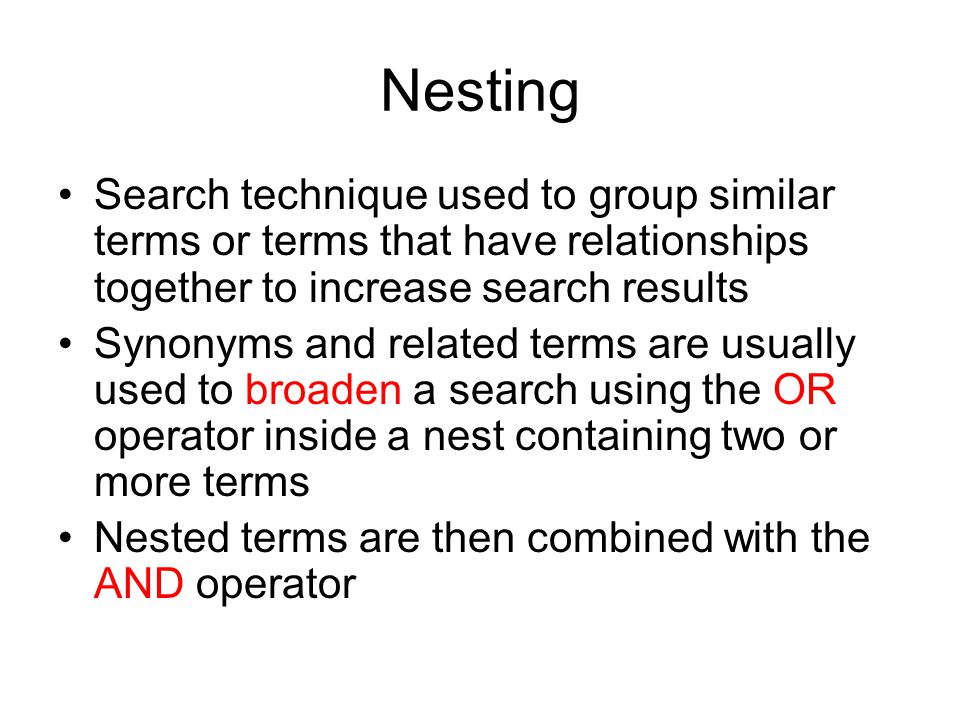 Nesting

• Search technique used to group similar terms or terms that have relationships together to increase search results
• Synonyms and related terms are usually used to broaden a search using the OR operator inside a nest containing two or more terms
• Nested terms are then combined with the AND operator